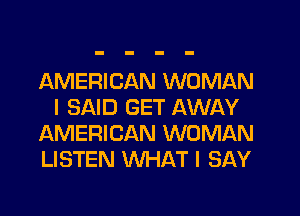 - - - -
AMERICAN WOMAN
I SAID GET AWAY
AMERICAN WOMAN
LISTEN WHAT I SAY